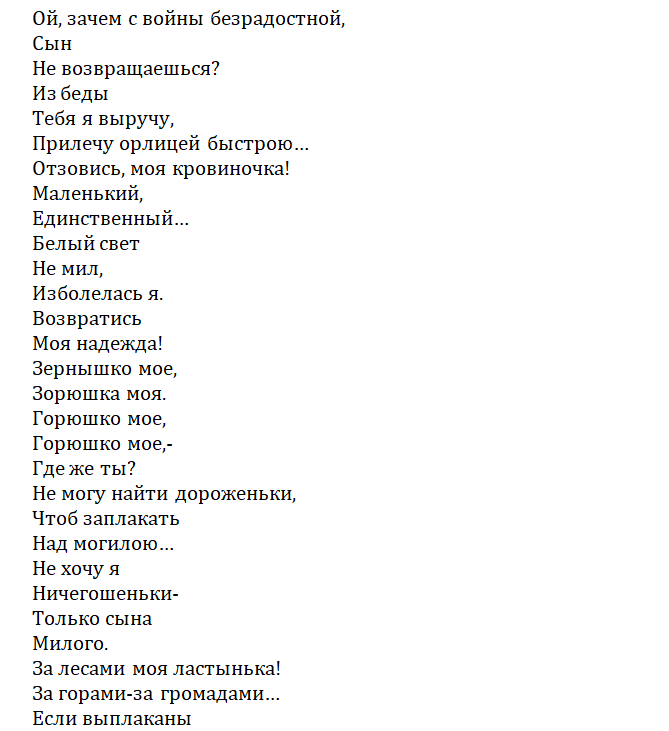 Ой, зачем с войны безрадостной,
Сын
Не возвращаешься?
Из беды
Тебя я выручу,
Прилечу орлицей быстрою…
Отзовись, моя кровиночка!
Маленький,
Единственный…
Белый свет
Не мил,
Изболелась я.
Возвратись
Моя надежда!
Зернышко мое,
Зорюшка моя.
Горюшко мое,
Горюшко мое,-
Где же ты?
Не могу найти дороженьки,
Чтоб заплакать
Над могилою…
Не хочу я
Ничегошеньки-
Только сына
Милого.
За лесами моя ластынька!
За горами-за громадами…
Если выплаканы